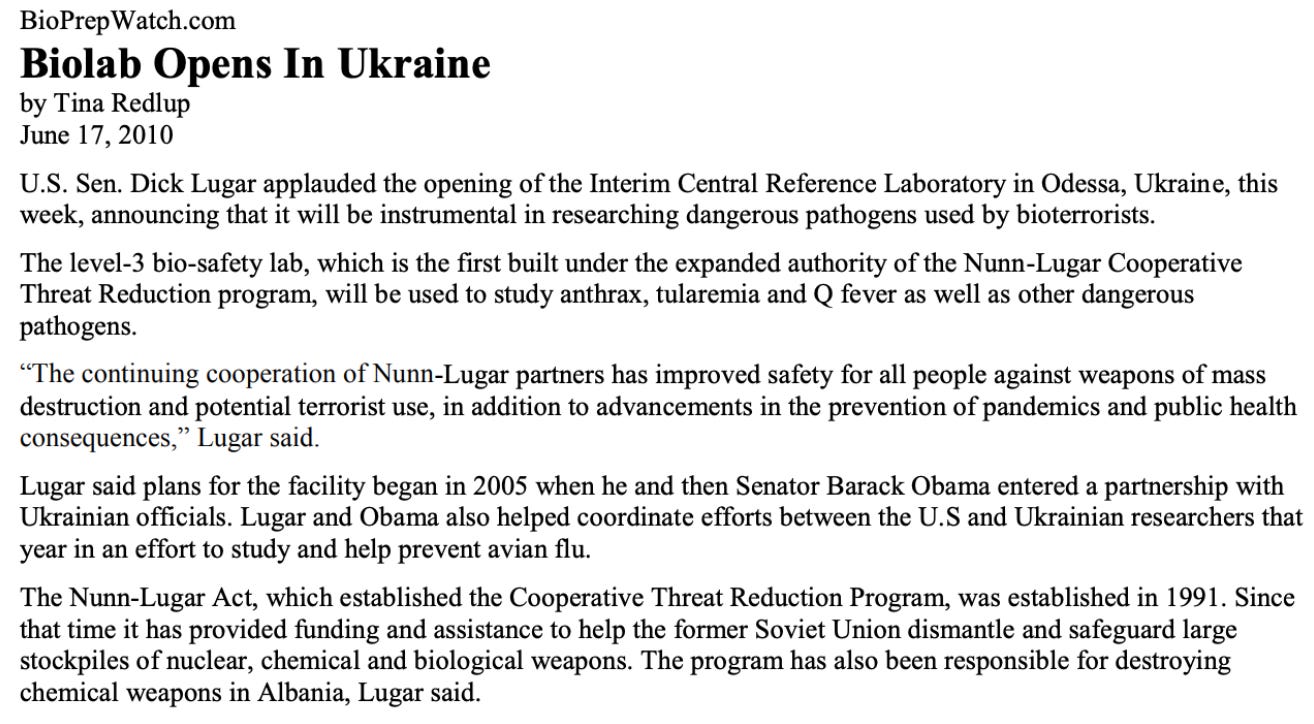 BioPrepWatch.com

Biolab Opens In Ukraine

by Tina Redlup
June 17, 2010

U.S. Sen. Dick Lugar applauded the opening of the Interim Central Reference Laboratory in Odessa, Ukraine, this week, announcing that it will be instrumental in researching dangerous pathogens used by bioterrorists.

The level-3 bio-safety lab, which is the first built under the expanded authority of the Nunn-Lugar Cooperative Threat Reduction program, will be used to study anthrax, tularemia and Q fever as well as other dangerous pathogens.

“The continuing cooperation of Nunn-Lugar partners has improved safety for all people against weapons of mass destruction and potential terrorist use, in addition to advancements in the prevention of pandemics and public health consequences,” Lugar said.

Lugar said plans for the facility began in 2005 when he and then Senator Barack Obama entered a partnership with Ukrainian officials. Lugar and Obama also helped coordinate efforts between the U.S and Ukrainian researchers that year in an effort to study and help prevent avian flu.

The Nunn-Lugar Act, which established the Cooperative Threat Reduction Program, was established in 1991. Since that time it has provided funding and assistance to help the former Soviet Union dismantle and safeguard large stockpiles of nuclear, chemical and biological weapons. The program has also been responsible for destroying chemical weapons in Albania, Lugar said.